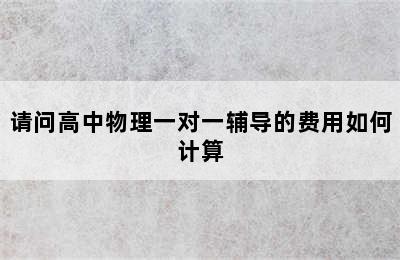 请问高中物理一对一辅导的费用如何计算